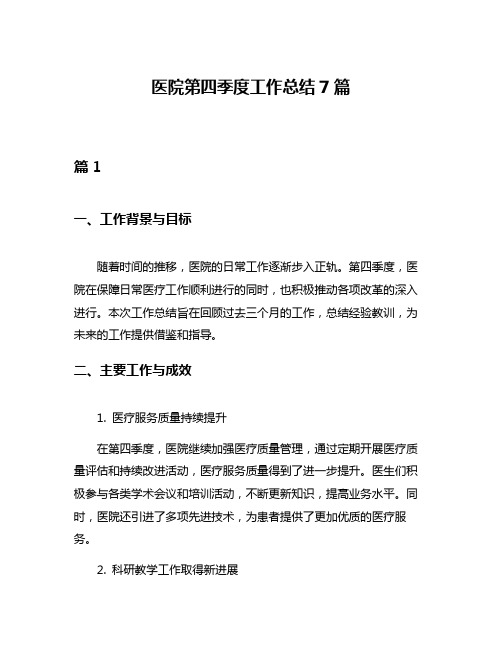 医院第四季度工作总结 7 篇

篇 1

一、工作背景与目标

随着时间的推移，医院的日常工作逐渐步入正轨。第四季度，医院在保障日常医疗工作顺利进行的同时，也积极推动各项改革的深入进行。本次工作总结旨在回顾过去三个月的工作，总结经验教训，为未来的工作提供借鉴和指导。

二、主要工作与成效

1. 医疗服务质量持续提升

在第四季度，医院继续加强医疗质量管理，通过定期开展医疗质量评估和持续改进活动，医疗服务质量得到了进一步提升。医生们积极参与各类学术会议和培训活动，不断更新知识，提高业务水平。同时，医院还引进了多项先进技术，为患者提供了更加优质的医疗服务。

2. 科研教学工作取得新进展